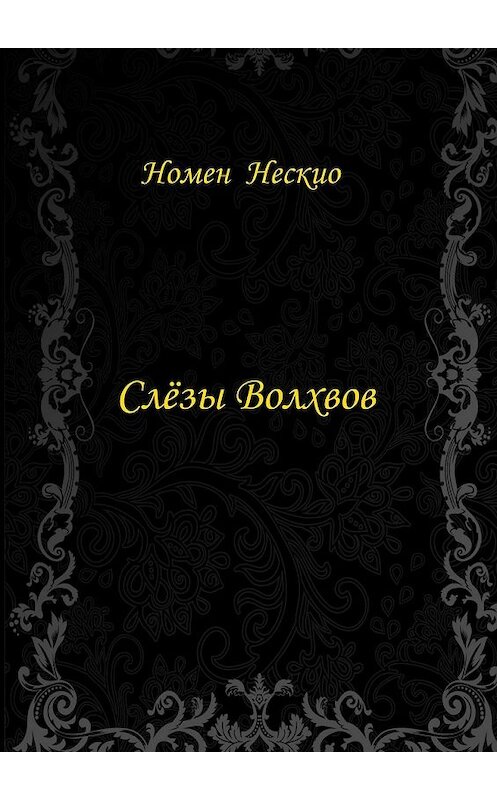 Номен Нескио

Слёзы Волхвов